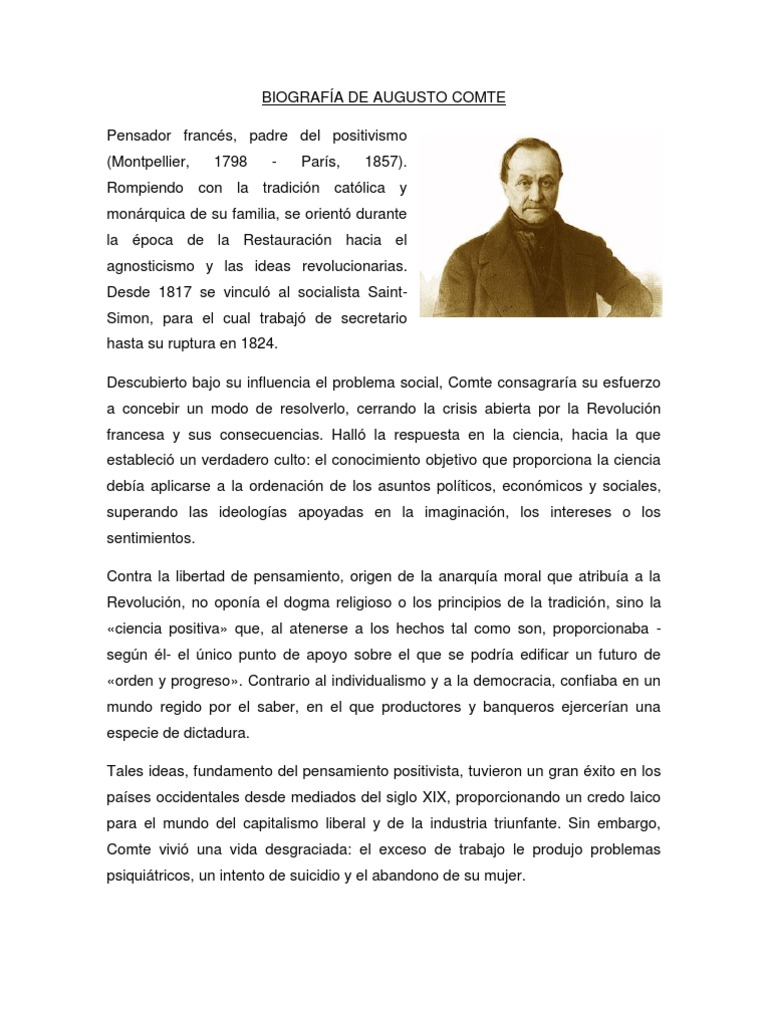 BIOGRAFÍA DE AUGUSTO COMTE

Pensador francés, padre del positivismo (Montpellier, 1798 - París, 1857). Rompiendo con la tradición católica y monárquica de su familia, se orientó durante la época de la Restauración hacia el agnosticismo y las ideas revolucionarias. Desde 1817 se vinculó al socialista Saint-Simon, para el cual trabajó de secretario hasta su ruptura en 1824.

Descubierto bajo su influencia el problema social, Comte consagraría su esfuerzo a concebir un modo de resolverlo, cerrando la crisis abierta por la Revolución francesa y sus consecuencias. Halló la respuesta en la ciencia, hacia la que estableció un verdadero culto: el conocimiento objetivo que proporciona la ciencia debía aplicarse a la ordenación de los asuntos políticos, económicos y sociales, superando las ideologías apoyadas en la imaginación, los intereses o los sentimientos.

Contra la libertad de pensamiento, origen de la anarquía moral que atribuía a la Revolución, no oponía el dogma religioso o los principios de la tradición, sino la «ciencia positiva» que, al atenerse a los hechos tal como son, proporcionaba - según él- el único punto de apoyo sobre el que se podría edificar un futuro de «orden y progreso». Contrario al individualismo y a la democracia, confiaba en un mundo regido por el saber, en el que productores y banqueros ejercerían una especie de dictadura.

Tales ideas, fundamento del pensamiento positivista, tuvieron un gran éxito en los países occidentales desde mediados del siglo XIX, proporcionando un credo laico para el mundo del capitalismo liberal y de la industria triunfante. Sin embargo, Comte vivió una vida desgraciada: el exceso de trabajo le produjo problemas psiquiátricos, un intento de suicidio y el abandono de su mujer.